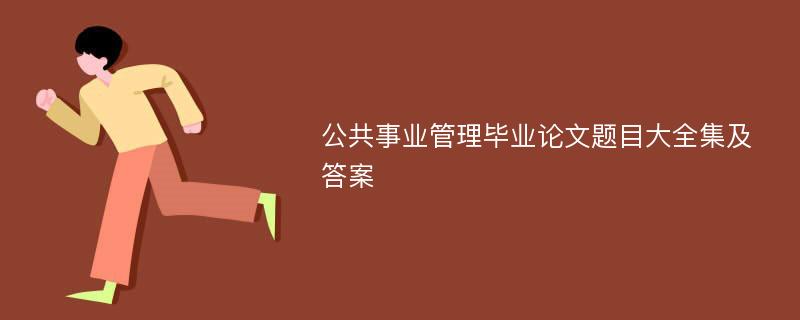 公共事业管理毕业论文题目大全集及答案